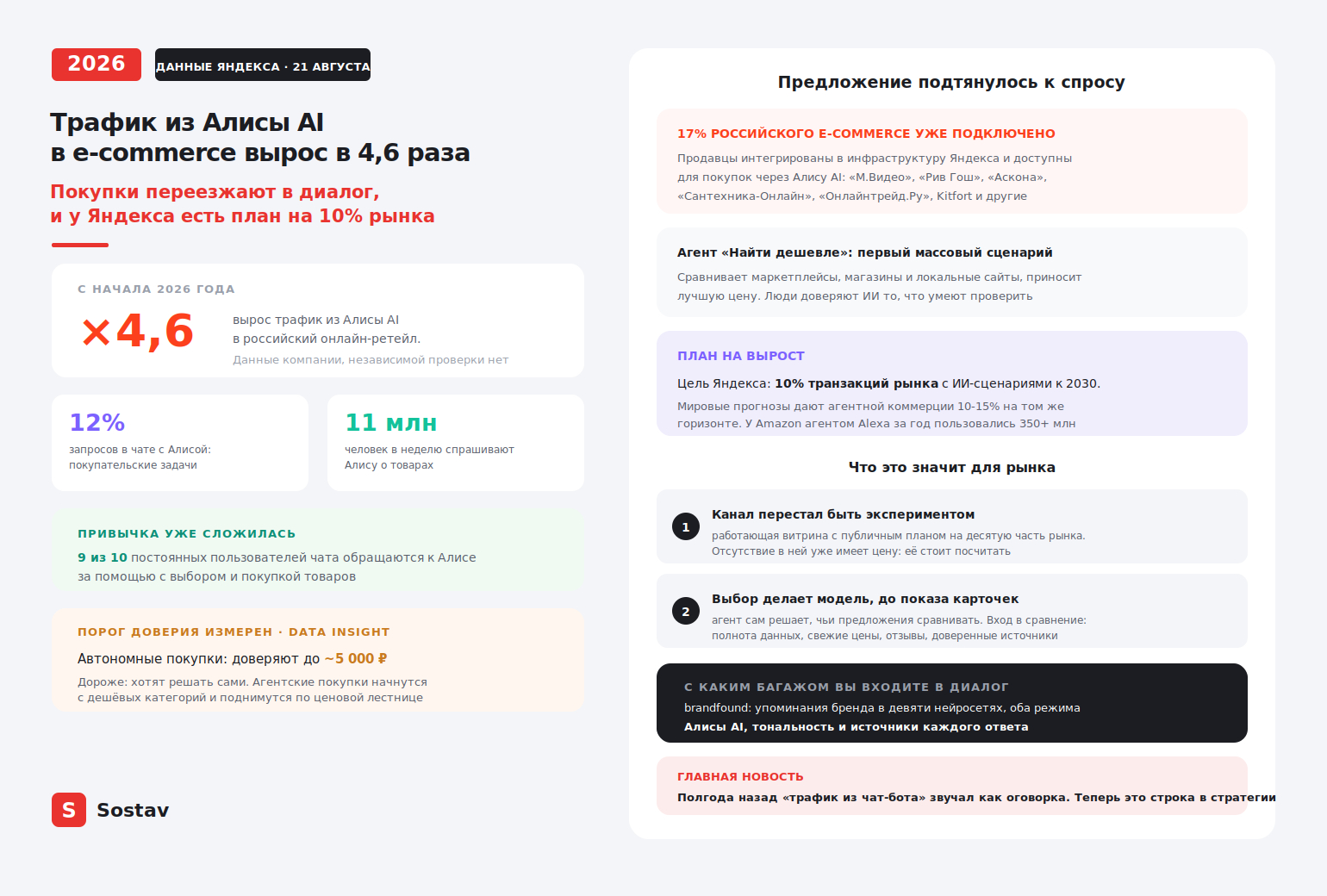 2026

ДАННЫЕ ЯНДЕКСА · 21 АВГУСТА

Трафик из Алисы AI в e-commerce вырос в 4,6 раза

Покупки переезжают в диалог, и у Яндекса есть план на 10% рынка

С НАЧАЛА 2026 ГОДА

×4,6

вырос трафик из Алисы AI в российский онлайн-ретейл.

Данные компании, независимой проверки нет

12%

запросов в чате с Алисой: покупательские задачи

11 млн

человек в неделю спрашивают Алису о товарах

ПРИВЫЧКА УЖЕ СЛОЖИЛАСЬ

9 из 10 постоянных пользователей чата обращаются к Алисе за помощью с выбором и покупкой товаров

ПОРОГ ДОВЕРИЯ ИЗМЕРЕН · DATA INSIGHT

Автономные покупки: доверяют до ~5 000 ₽

Дороже: хотят решать сами. Агентские покупки начнутся с дешёвых категорий и поднимутся по ценовой лестнице

S Sostav

Предложение подтянулось к спросу

17% РОССИЙСКОГО E-COMMERCE УЖЕ ПОДКЛЮЧЕНО

Продавцы интегрированы в инфраструктуру Яндекса и доступны для покупок через Алису AI: «М.Видео», «Рив Гош», «Аскона», «Сантехника-Онлайн», «Онлайнтрейд.Ру», Kitfort и другие

Агент «Найти дешевле»: первый массовый сценарий

Сравнивает маркетплейсы, магазины и локальные сайты, приносит лучшую цену. Люди доверяют ИИ то, что умеют проверить

ПЛАН НА ВЫРОСТ

Цель Яндекса: 10% транзакций рынка с ИИ-сценариями к 2030.

Мировые прогнозы дают агентной коммерции 10-15% на том же горизонте. У Amazon агентом Alexa за год пользовались 350+ млн

Что это значит для рынка

1 Канал перестал быть экспериментом

работающая витрина с публичным планом на десятую часть рынка. Отсутствие в ней уже имеет цену: её стоит посчитать

2 Выбор делает модель, до показа карточек

агент сам решает, чьи предложения сравнивать. Вход в сравнение: полнота данных, свежие цены, отзывы, доверенные источники

С КАКИМ БАГАЖОМ ВЫ ВХОДИТЕ В ДИАЛОГ

brandfound: упоминания бренда в девяти нейросетях, оба режима Алисы AI, тональность и источники каждого ответа

ГЛАВНАЯ НОВОСТЬ

Полгода назад «трафик из чат-бота» звучал как оговорка. Теперь это строка в стратегии